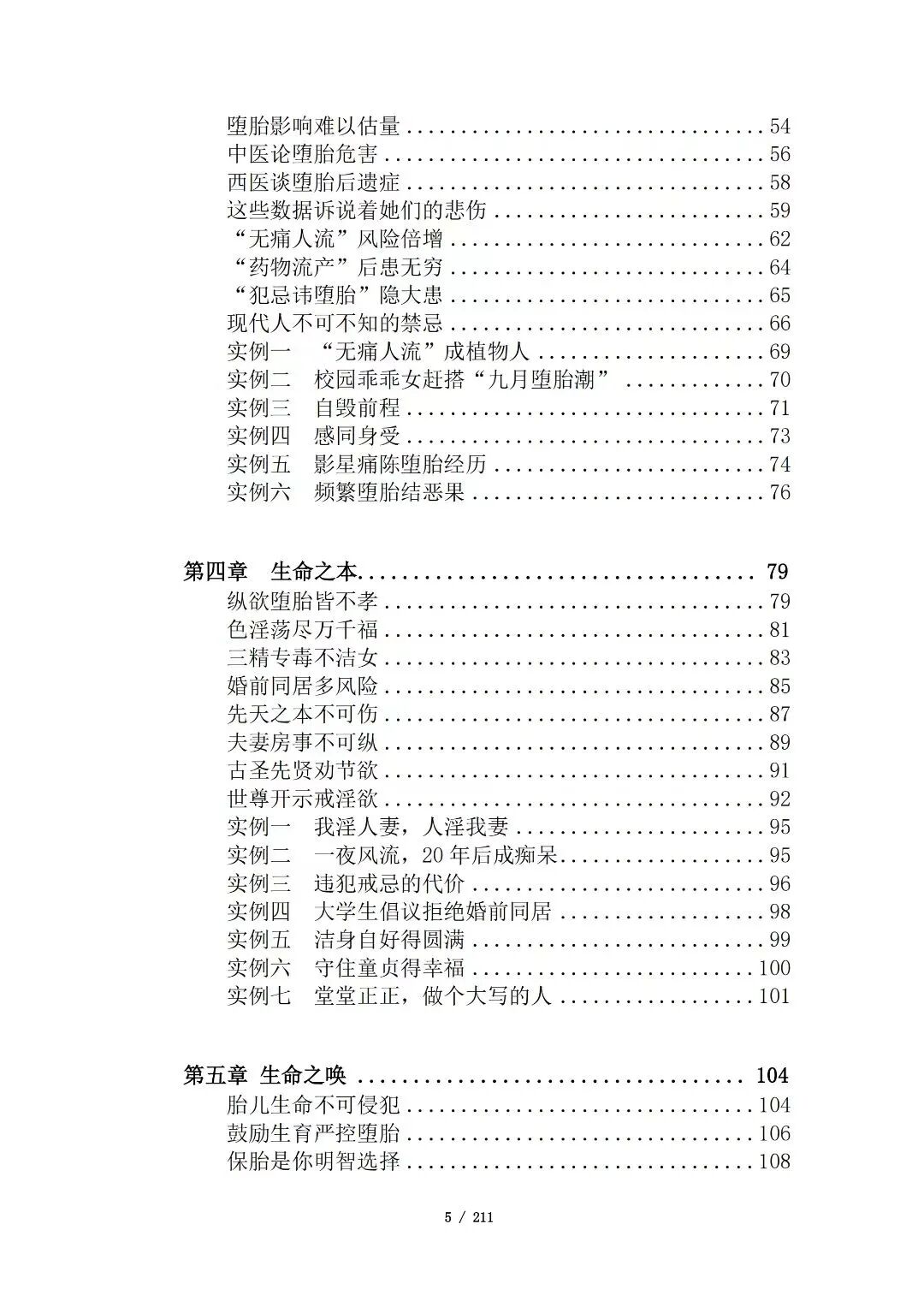 堕胎影响难以估量 54
中医论堕胎危害 56
西医谈堕胎后遗症 58
这些数据诉说着她们的悲伤 59
“无痛人流”风险倍增 62
“药物流产”后患无穷 64
“犯忌讳堕胎”隐大患 65
现代人不可不知的禁忌 66
实例一 “无痛人流”成植物人 69
实例二 校园乖乖女赶搭“九月堕胎潮” 70
实例三 自毁前程 71
实例四 感同身受 73
实例五 影星痛陈堕胎经历 74
实例六 频繁堕胎结恶果 76

第四章 生命之本 79
纵欲堕胎皆不孝 79
色淫荡尽万千福 81
三精专毒不洁女 83
婚前同居多风险 85
先天之本不可伤 87
夫妻房事不可纵 89
古圣先贤劝节欲 91
世尊开示戒淫欲 92
实例一 我淫人妻，人淫我妻 95
实例二 一夜风流，20年后成痴呆 95
实例三 违犯戒忌的代价 96
实例四 大学生倡议拒绝婚前同居 98
实例五 洁身自好得圆满 99
实例六 守住童贞得幸福 100
实例七 堂堂正正，做个大写的人 101

第五章 生命之唤 104
胎儿生命不可侵犯 104
鼓励生育严控堕胎 106
保胎是你明智选择 108

5 / 211